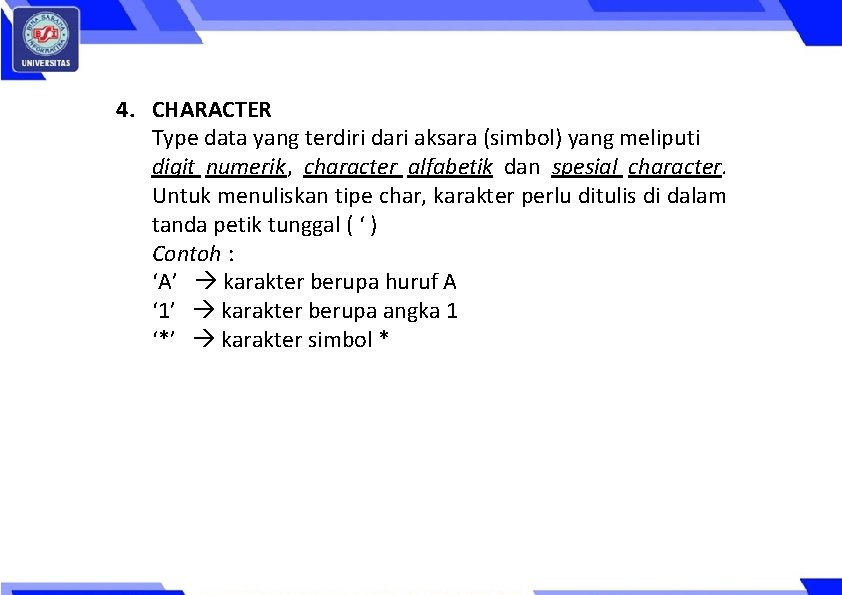 BINA SARANA INFORMATIKA
BSI
UNIVERSITAS

4. CHARACTER
Type data yang terdiri dari aksara (simbol) yang meliputi digit numerik, character alfabetik dan spesial character. Untuk menuliskan tipe char, karakter perlu ditulis di dalam tanda petik tunggal ( ‘ )
Contoh :
‘A’ → karakter berupa huruf A
‘1’ → karakter berupa angka 1
‘*’ → karakter simbol *